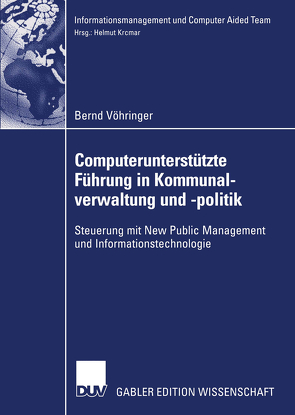 Informationsmanagement und Computer Aided Team
Hrsg.: Helmut Krcmar

Bernd Vöhringer

Computerunterstützte Führung in Kommunalverwaltung und -politik

Steuerung mit New Public Management und Informationstechnologie

DUV

GABLER EDITION WISSENSCHAFT